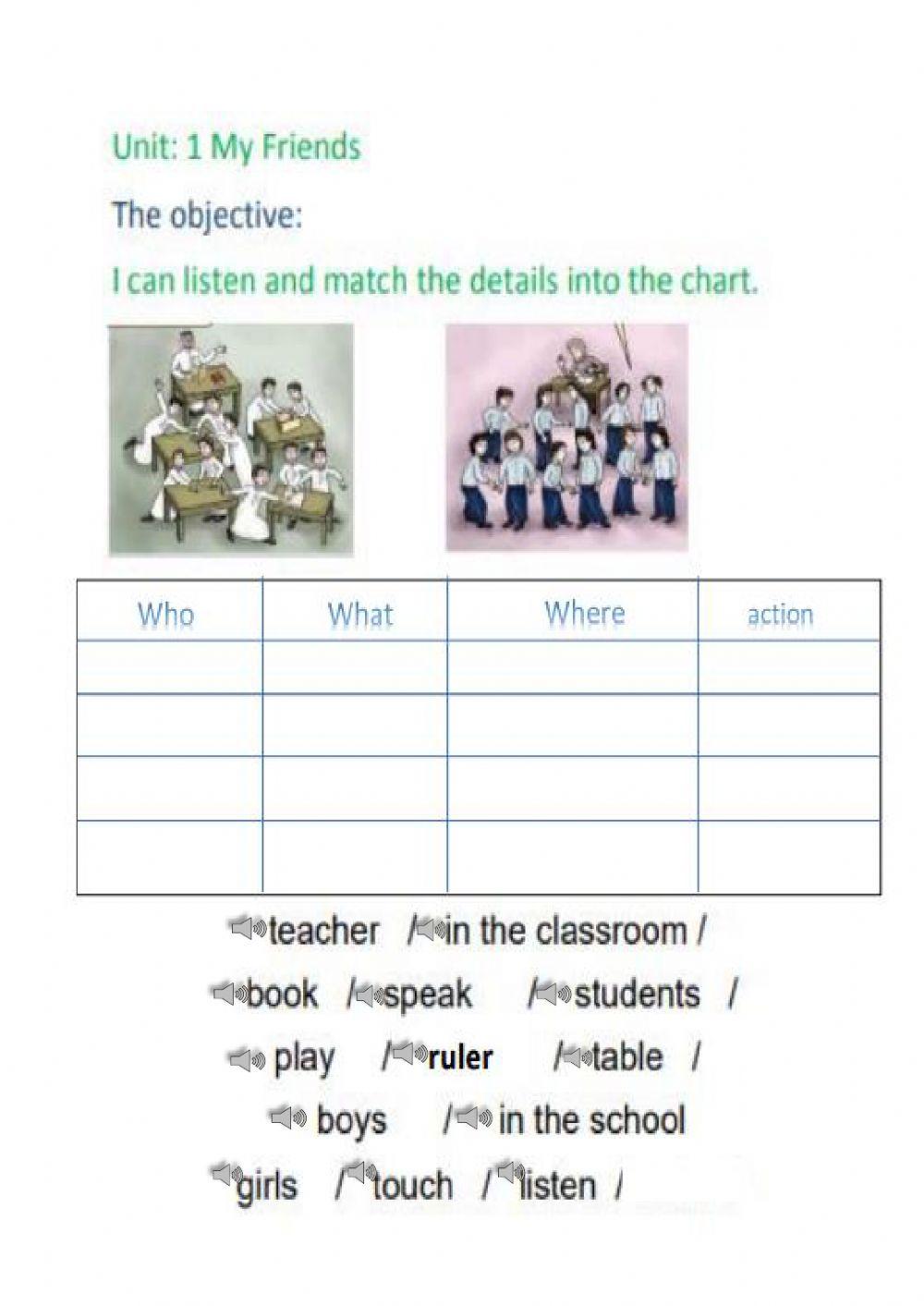 Unit: 1 My Friends

The objective:

I can listen and match the details into the chart.

| Who | What | Where | action |
|---|---|---|---|
| | | | |
| | | | |
| | | | |
| | | | |

teacher / in the classroom /

book / speak / students /

play / ruler / table /

boys / in the school

girls / touch / listen /